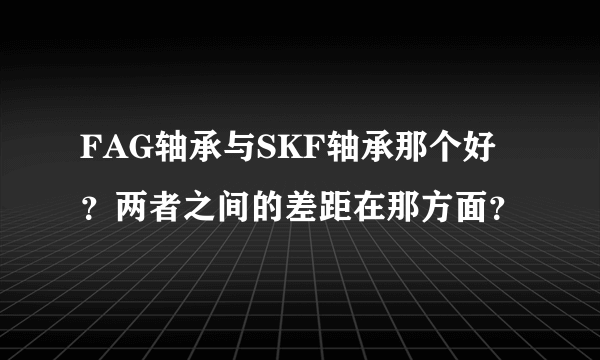 FAG轴承与SKF轴承那个好？两者之间的差距在那方面？